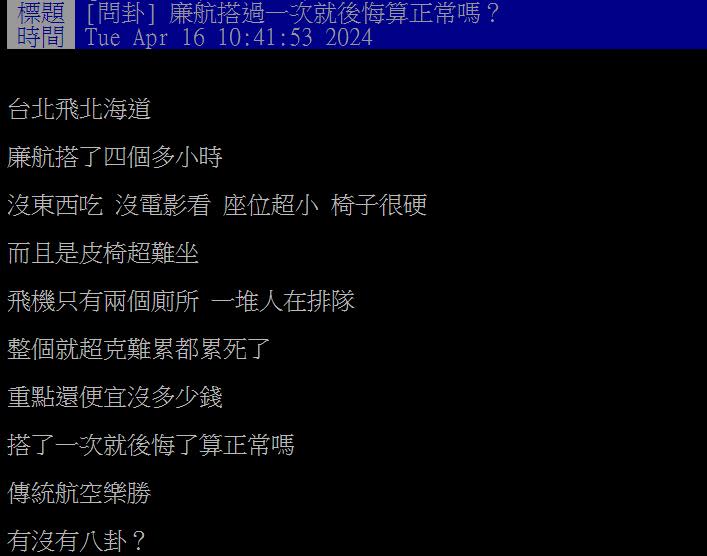 標題 [問卦] 廉航搭過一次就後悔算正常嗎？
時間 Tue Apr 16 10:41:53 2024

台北飛北海道

廉航搭了四個多小時

沒東西吃 沒電影看 座位超小 椅子很硬

而且是皮椅超難坐

飛機只有兩個廁所 一堆人在排隊

整個就超克難累都累死了

重點還便宜沒多少錢

搭了一次就後悔了算正常嗎

傳統航空樂勝

有沒有八卦？